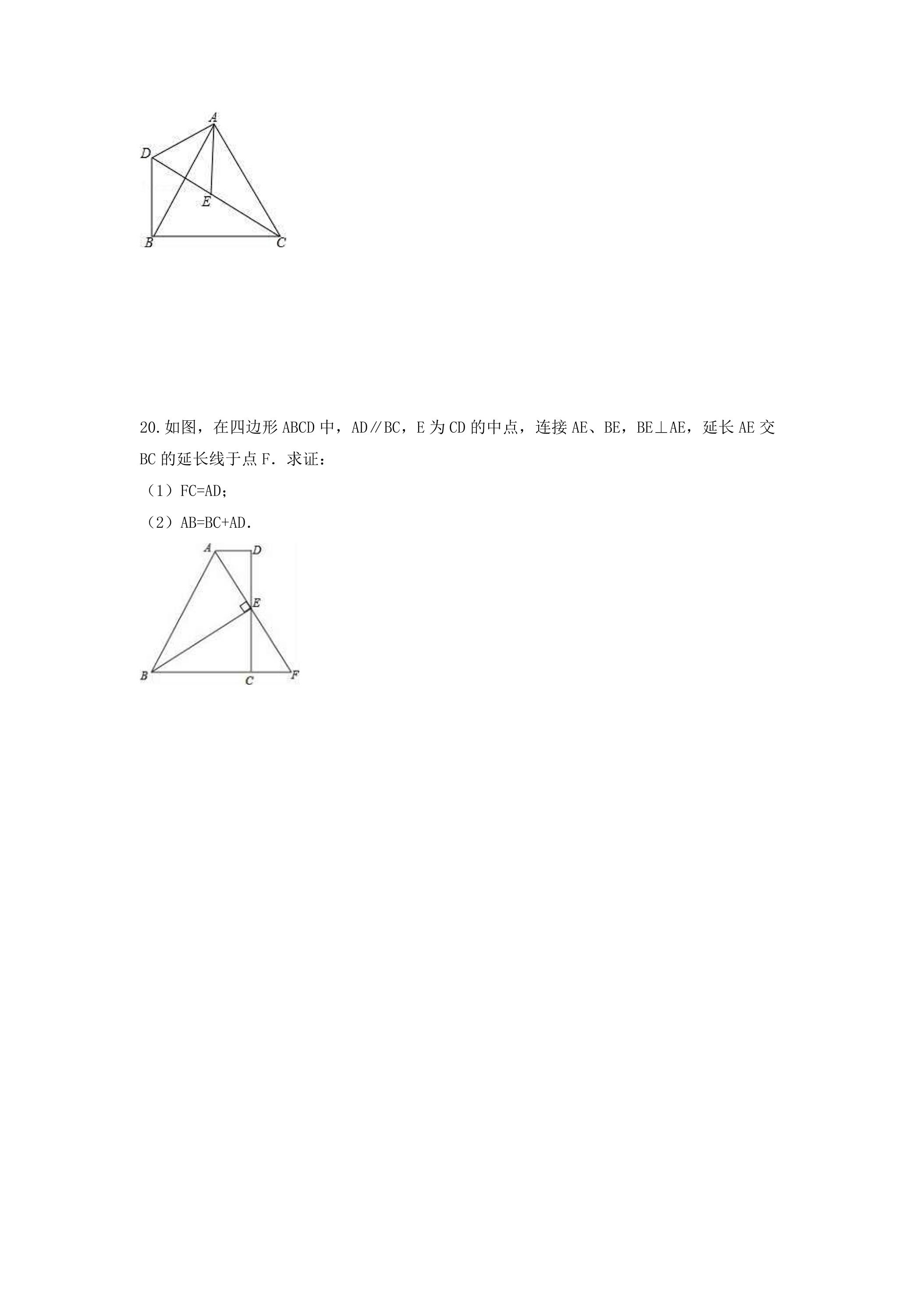 A

D

E

B

C

20.如图，在四边形ABCD中，AD∥BC，E为CD的中点，连接AE、BE，BE⊥AE，延长AE交BC的延长线于点F．求证：

（1）FC=AD；

（2）AB=BC+AD．

A

D

E

B

C

F